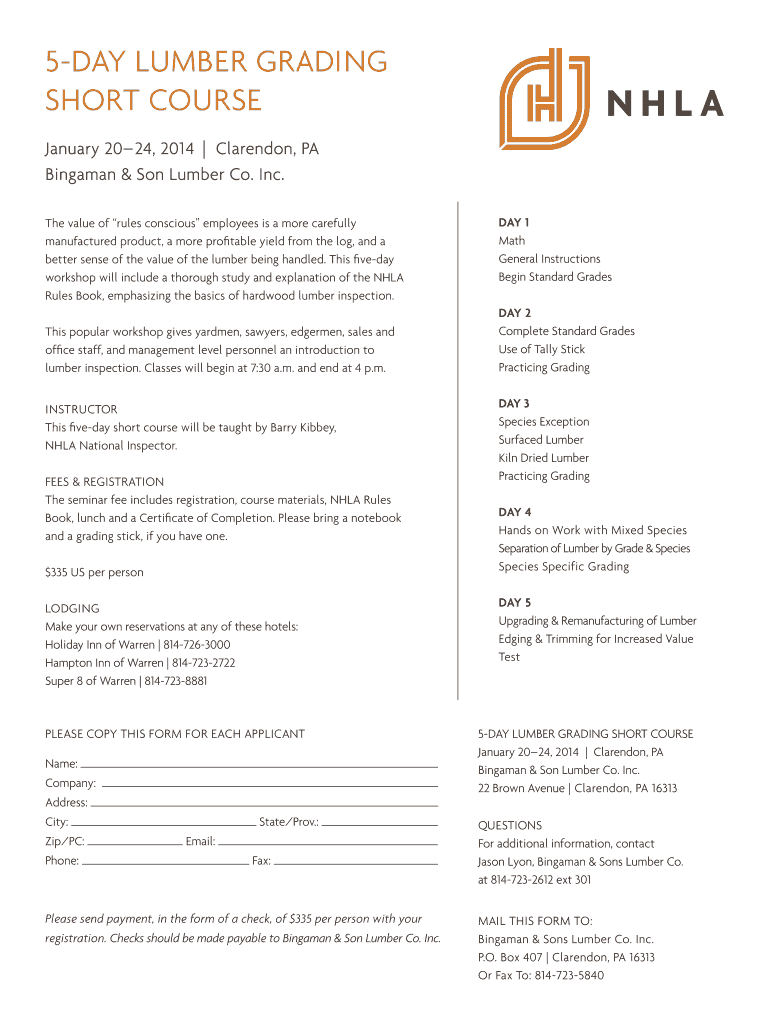 5-DAY LUMBER GRADING SHORT COURSE

NHLA

January 20–24, 2014 | Clarendon, PA
Bingaman & Son Lumber Co. Inc.

The value of "rules conscious" employees is a more carefully manufactured product, a more profitable yield from the log, and a better sense of the value of the lumber being handled. This five-day workshop will include a thorough study and explanation of the NHLA Rules Book, emphasizing the basics of hardwood lumber inspection.

This popular workshop gives yardmen, sawyers, edgermen, sales and office staff, and management level personnel an introduction to lumber inspection. Classes will begin at 7:30 a.m. and end at 4 p.m.

INSTRUCTOR
This five-day short course will be taught by Barry Kibbey, NHLA National Inspector.

FEES & REGISTRATION
The seminar fee includes registration, course materials, NHLA Rules Book, lunch and a Certificate of Completion. Please bring a notebook and a grading stick, if you have one.

$335 US per person

LODGING
Make your own reservations at any of these hotels:
Holiday Inn of Warren | 814-726-3000
Hampton Inn of Warren | 814-723-2722
Super 8 of Warren | 814-723-8881

DAY 1
Math
General Instructions
Begin Standard Grades

DAY 2
Complete Standard Grades
Use of Tally Stick
Practicing Grading

DAY 3
Species Exception
Surfaced Lumber
Kiln Dried Lumber
Practicing Grading

DAY 4
Hands on Work with Mixed Species
Separation of Lumber by Grade & Species
Species Specific Grading

DAY 5
Upgrading & Remanufacturing of Lumber
Edging & Trimming for Increased Value
Test

PLEASE COPY THIS FORM FOR EACH APPLICANT

Name:
Company:
Address:
City: State/Prov.:
Zip/PC: Email:
Phone: Fax:

Please send payment, in the form of a check, of $335 per person with your registration. Checks should be made payable to Bingaman & Son Lumber Co. Inc.

5-DAY LUMBER GRADING SHORT COURSE
January 20–24, 2014 | Clarendon, PA
Bingaman & Son Lumber Co. Inc.
22 Brown Avenue | Clarendon, PA 16313

QUESTIONS
For additional information, contact
Jason Lyon, Bingaman & Sons Lumber Co.
at 814-723-2612 ext 301

MAIL THIS FORM TO:
Bingaman & Sons Lumber Co. Inc.
P.O. Box 407 | Clarendon, PA 16313
Or Fax To: 814-723-5840